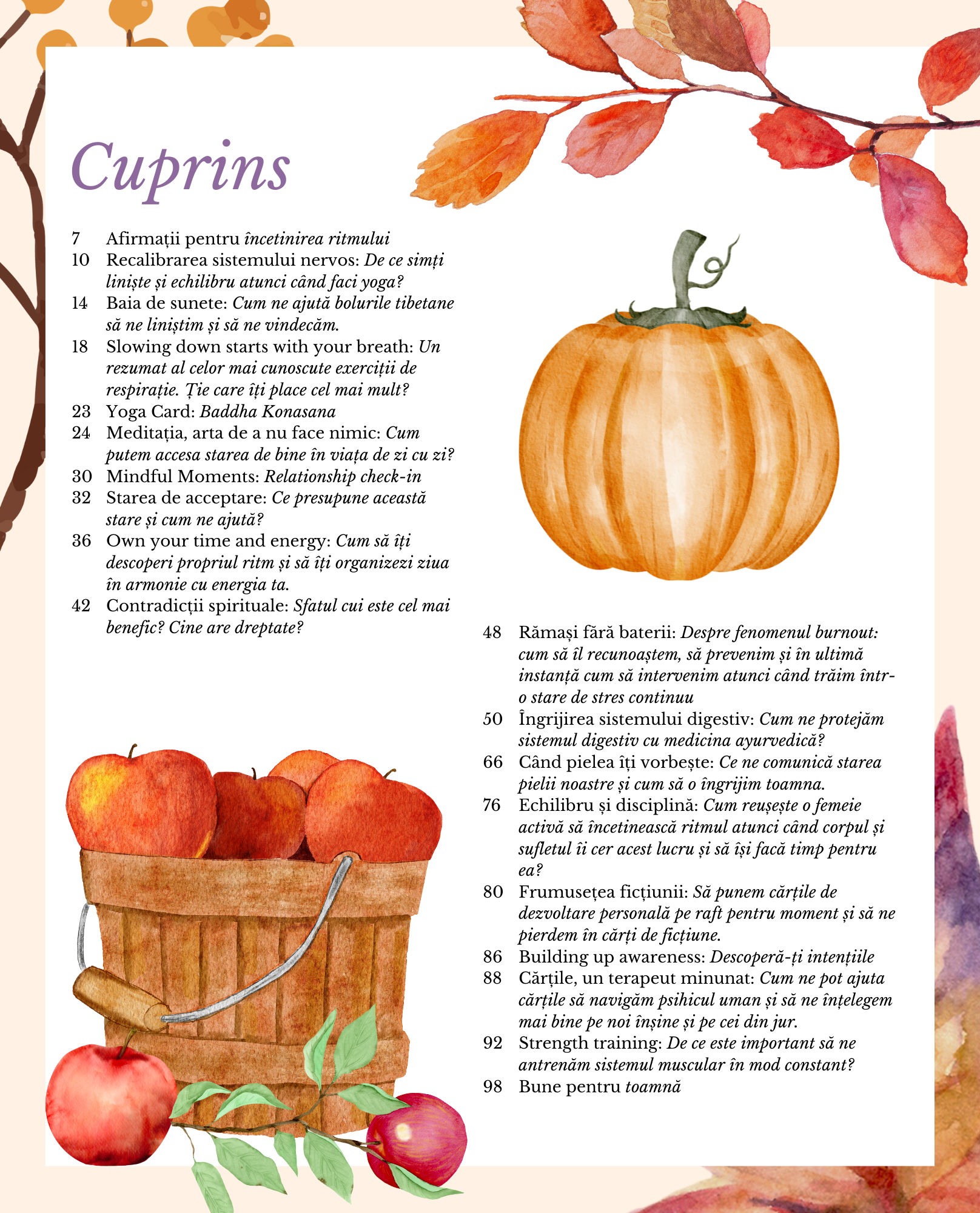 Cuprins

7 Afirmații pentru încetinirea ritmului
10 Recalibrarea sistemului nervos: De ce simți liniște și echilibru atunci când faci yoga?
14 Baia de sunete: Cum ne ajută bolurile tibetane să ne liniștim și să ne vindecăm.
18 Slowing down starts with your breath: Un rezumat al celor mai cunoscute exerciții de respirație. Ție care îți place cel mai mult?
23 Yoga Card: Baddha Konasana
24 Meditația, arta de a nu face nimic: Cum putem accesa starea de bine în viața de zi cu zi?
30 Mindful Moments: Relationship check-in
32 Starea de acceptare: Ce presupune această stare și cum ne ajută?
36 Own your time and energy: Cum să îți descoperi propriul ritm și să îți organizezi ziua în armonie cu energia ta.
42 Contradicții spirituale: Sfatul cui este cel mai benefic? Cine are dreptate?

48 Rămași fără baterii: Despre fenomenul burnout: cum să îl recunoaștem, să prevenim și în ultimă instanță cum să intervenim atunci când trăim într-o stare de stres continuu
50 Îngrijirea sistemului digestiv: Cum ne protejăm sistemul digestiv cu medicina ayurvedică?
66 Când pielea îți vorbește: Ce ne comunică starea pielii noastre și cum să o îngrijim toamna.
76 Echilibru și disciplină: Cum reușește o femeie activă să încetinească ritmul atunci când corpul și sufletul îi cer acest lucru și să își facă timp pentru ea?
80 Frumusețea ficțiunii: Să punem cărțile de dezvoltare personală pe raft pentru moment și să ne pierdem în cărți de ficțiune.
86 Building up awareness: Descoperă-ți intențiile
88 Cărțile, un terapeut minunat: Cum ne pot ajuta cărțile să navigăm psihicul uman și să ne înțelegem mai bine pe noi înșine și pe cei din jur.
92 Strength training: De ce este important să ne antrenăm sistemul muscular în mod constant?
98 Bune pentru toamnă